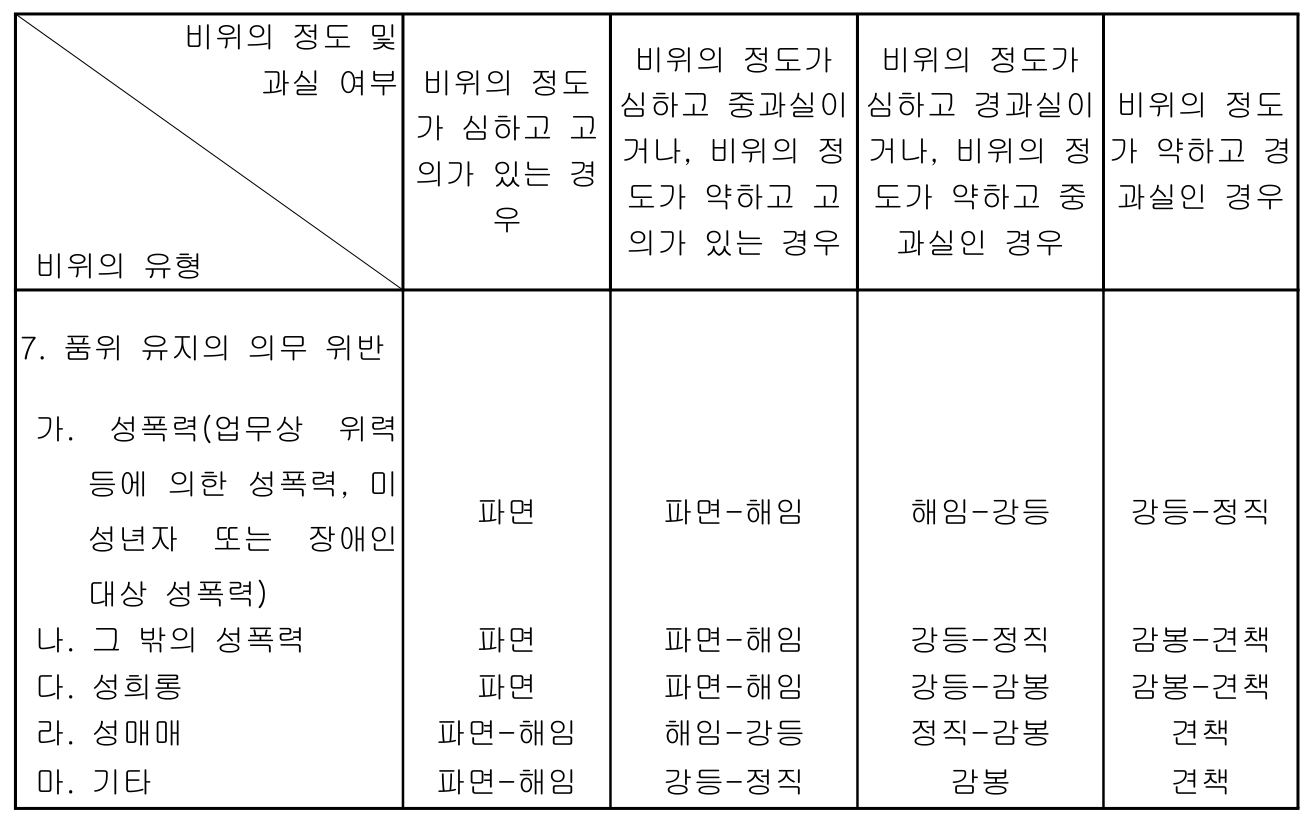 | 비위의 정도 및 과실 여부 / 비위의 유형 | 비위의 정도가 심하고 고의가 있는 경우 | 비위의 정도가 심하고 중과실이거나, 비위의 정도가 약하고 고의가 있는 경우 | 비위의 정도가 심하고 경과실이거나, 비위의 정도가 약하고 중과실인 경우 | 비위의 정도가 약하고 경과실인 경우 |
|---|---|---|---|---|
| 7. 품위 유지의 의무 위반 | | | | |
| 가. 성폭력(업무상 위력 등에 의한 성폭력, 미성년자 또는 장애인 대상 성폭력) | 파면 | 파면-해임 | 해임-강등 | 강등-정직 |
| 나. 그 밖의 성폭력 | 파면 | 파면-해임 | 강등-정직 | 감봉-견책 |
| 다. 성희롱 | 파면 | 파면-해임 | 강등-감봉 | 감봉-견책 |
| 라. 성매매 | 파면-해임 | 해임-강등 | 정직-감봉 | 견책 |
| 마. 기타 | 파면-해임 | 강등-정직 | 감봉 | 견책 |